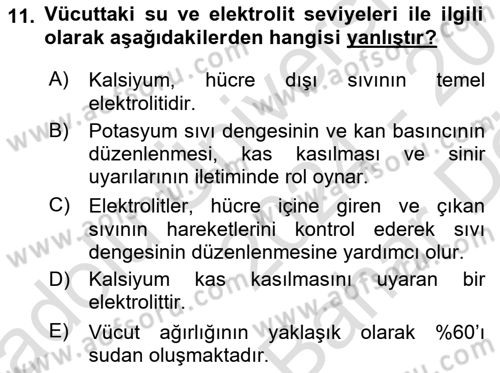 11. Vücuttaki su ve elektrolit seviyeleri ile ilgili olarak aşağıdakilerden hangisi yanlıştır?

A) Kalsiyum, hücre dışı sıvının temel elektrolitidir.

B) Potasyum sıvı dengesinin ve kan basıncının düzenlenmesi, kas kasılması ve sinir uyarılarının iletiminde rol oynar.

C) Elektrolitler, hücre içine giren ve çıkan sıvının hareketlerini kontrol ederek sıvı dengesinin düzenlenmesine yardımcı olur.

D) Kalsiyum kas kasılmasını uyaran bir elektrolittir.

E) Vücut ağırlığının yaklaşık olarak %60'ı sudan oluşmaktadır.

www.aofsoru.com